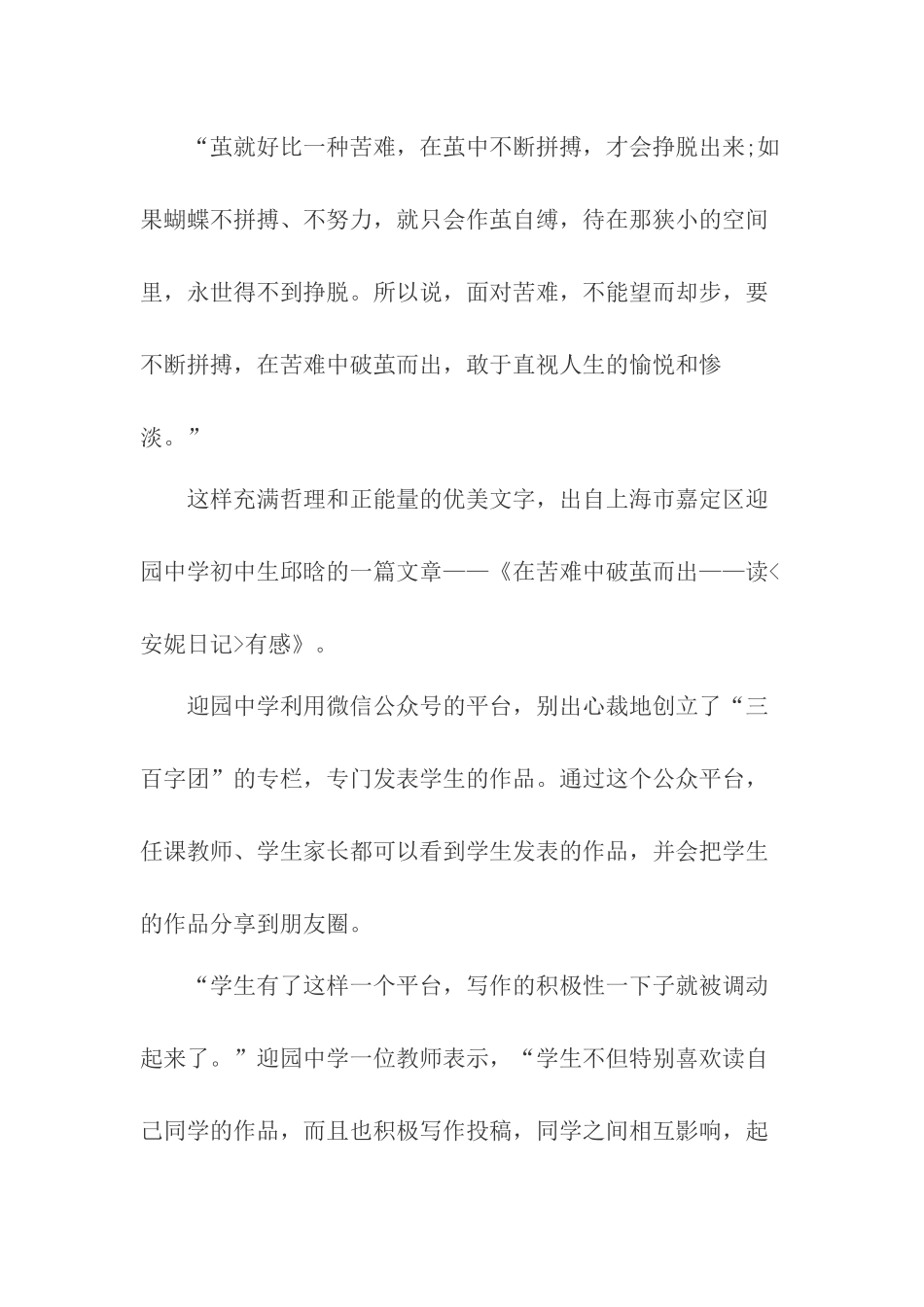 “茧就好比一种苦难，在茧中不断拼搏，才会挣脱出来;如果蝴蝶不拼搏、不努力，就只会作茧自缚，待在那狭小的空间里，永世得不到挣脱。所以说，面对苦难，不能望而却步，要不断拼搏，在苦难中破茧而出，敢于直视人生的愉悦和惨淡。”

这样充满哲理和正能量的优美文字，出自上海市嘉定区迎园中学初中生邱晗的一篇文章——《在苦难中破茧而出——读<安妮日记>有感》。

迎园中学利用微信公众号的平台，别出心裁地创立了“三百字团”的专栏，专门发表学生的作品。通过这个公众平台，任课教师、学生家长都可以看到学生发表的作品，并会把学生的作品分享到朋友圈。

“学生有了这样一个平台，写作的积极性一下子就被调动起来了。”迎园中学一位教师表示，“学生不但特别喜欢读自己同学的作品，而且也积极写作投稿，同学之间相互影响，起